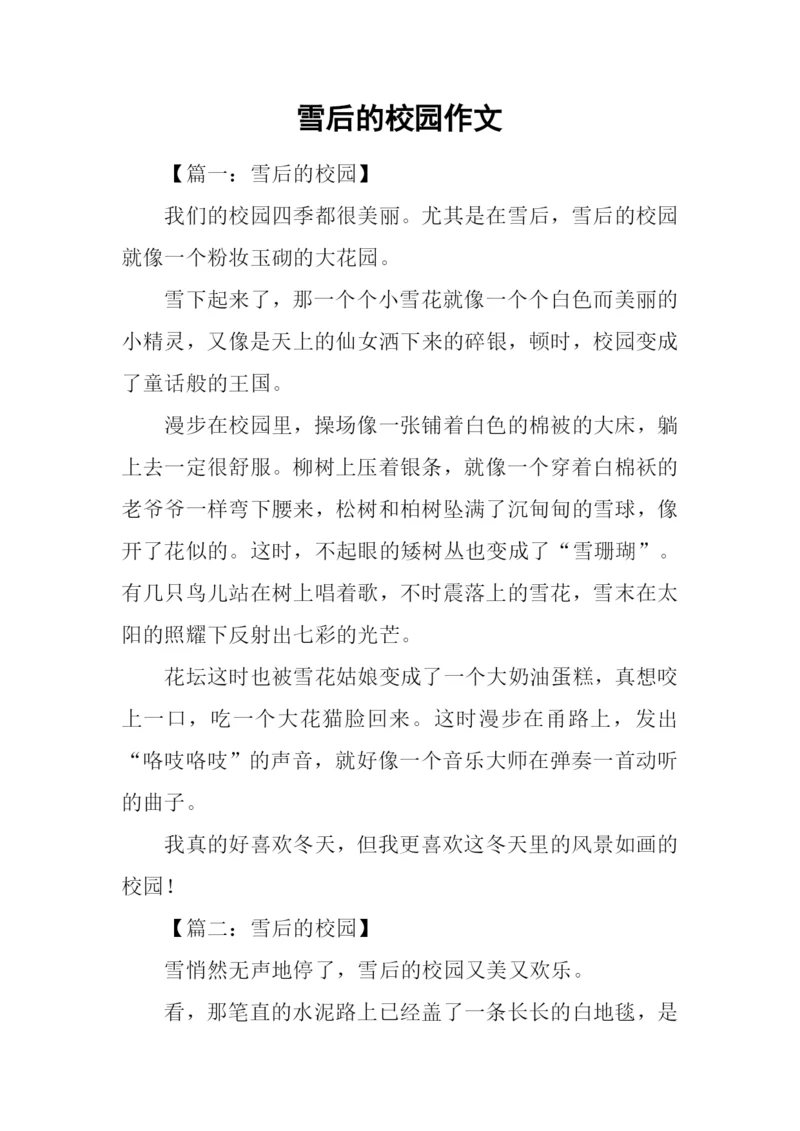 雪后的校园作文

【篇一：雪后的校园】

我们的校园四季都很美丽。尤其是在雪后，雪后的校园就像一个粉妆玉砌的大花园。

雪下起来了，那一个个小雪花就像一个个白色而美丽的小精灵，又像是天上的仙女洒下来的碎银，顿时，校园变成了童话般的王国。

漫步在校园里，操场像一张铺着白色的棉被的大床，躺上去一定很舒服。柳树上压着银条，就像一个穿着白棉袄的老爷爷一样弯下腰来，松树和柏树坠满了沉甸甸的雪球，像开了花似的。这时，不起眼的矮树丛也变成了“雪珊瑚”。有几只鸟儿站在树上唱着歌，不时震落上的雪花，雪末在太阳的照耀下反射出七彩的光芒。

花坛这时也被雪花姑娘变成了一个大奶油蛋糕，真想咬上一口，吃一个大花猫脸回来。这时漫步在甬路上，发出“咯吱咯吱”的声音，就好像一个音乐大师在弹奏一首动听的曲子。

我真的好喜欢冬天，但我更喜欢这冬天里的风景如画的校园！

【篇二：雪后的校园】

雪悄然无声地停了，雪后的校园又美又欢乐。

看，那笔直的水泥路上已经盖了一条长长的白地毯，是